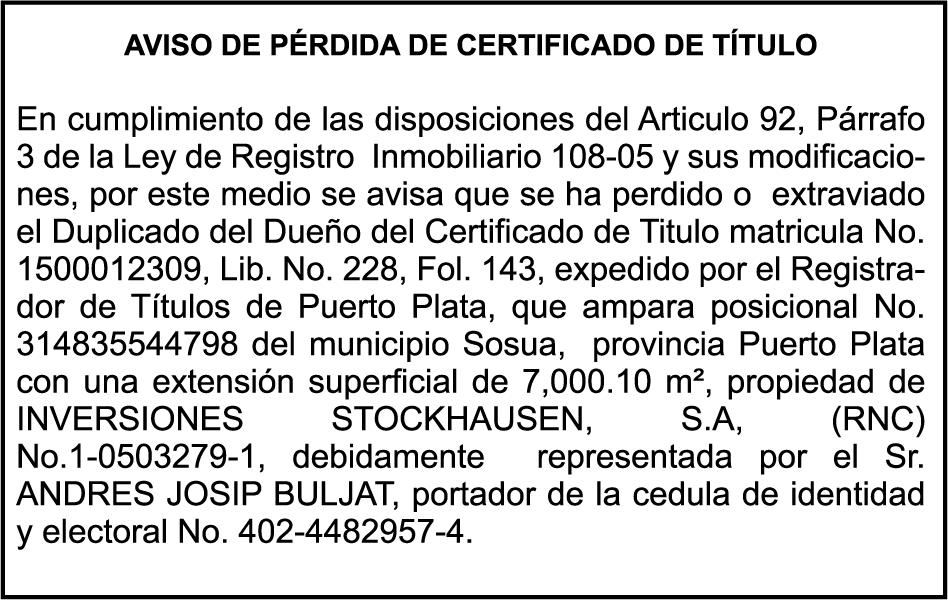 AVISO DE PÉRDIDA DE CERTIFICADO DE TÍTULO

En cumplimiento de las disposiciones del Articulo 92, Párrafo 3 de la Ley de Registro Inmobiliario 108-05 y sus modificaciones, por este medio se avisa que se ha perdido o extraviado el Duplicado del Dueño del Certificado de Titulo matricula No. 1500012309, Lib. No. 228, Fol. 143, expedido por el Registrador de Títulos de Puerto Plata, que ampara posicional No. 314835544798 del municipio Sosua, provincia Puerto Plata con una extensión superficial de 7,000.10 m², propiedad de INVERSIONES STOCKHAUSEN, S.A, (RNC) No.1-0503279-1, debidamente representada por el Sr. ANDRES JOSIP BULJAT, portador de la cedula de identidad y electoral No. 402-4482957-4.